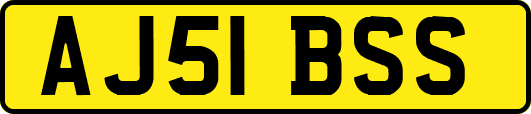 AJ51 BSS